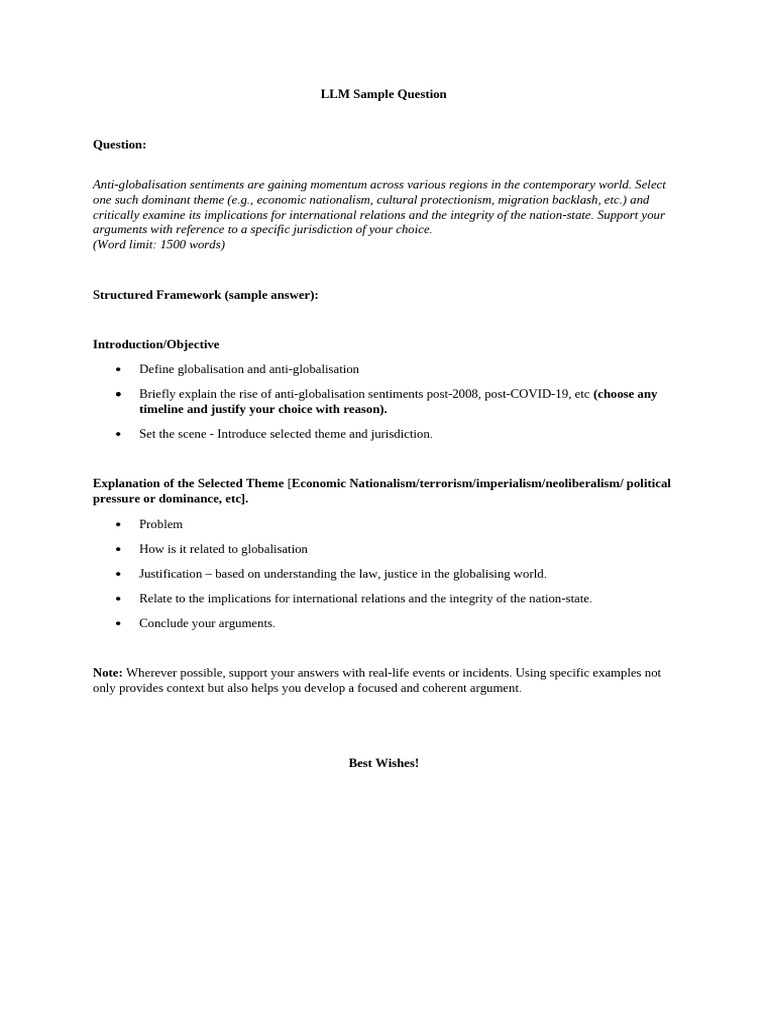 LLM Sample Question

Question:

Anti-globalisation sentiments are gaining momentum across various regions in the contemporary world. Select one such dominant theme (e.g., economic nationalism, cultural protectionism, migration backlash, etc.) and critically examine its implications for international relations and the integrity of the nation-state. Support your arguments with reference to a specific jurisdiction of your choice.
(Word limit: 1500 words)

Structured Framework (sample answer):

Introduction/Objective

• Define globalisation and anti-globalisation
• Briefly explain the rise of anti-globalisation sentiments post-2008, post-COVID-19, etc (choose any timeline and justify your choice with reason).
• Set the scene - Introduce selected theme and jurisdiction.

Explanation of the Selected Theme [Economic Nationalism/terrorism/imperialism/neoliberalism/ political pressure or dominance, etc].

• Problem
• How is it related to globalisation
• Justification – based on understanding the law, justice in the globalising world.
• Relate to the implications for international relations and the integrity of the nation-state.
• Conclude your arguments.

Note: Wherever possible, support your answers with real-life events or incidents. Using specific examples not only provides context but also helps you develop a focused and coherent argument.

Best Wishes!